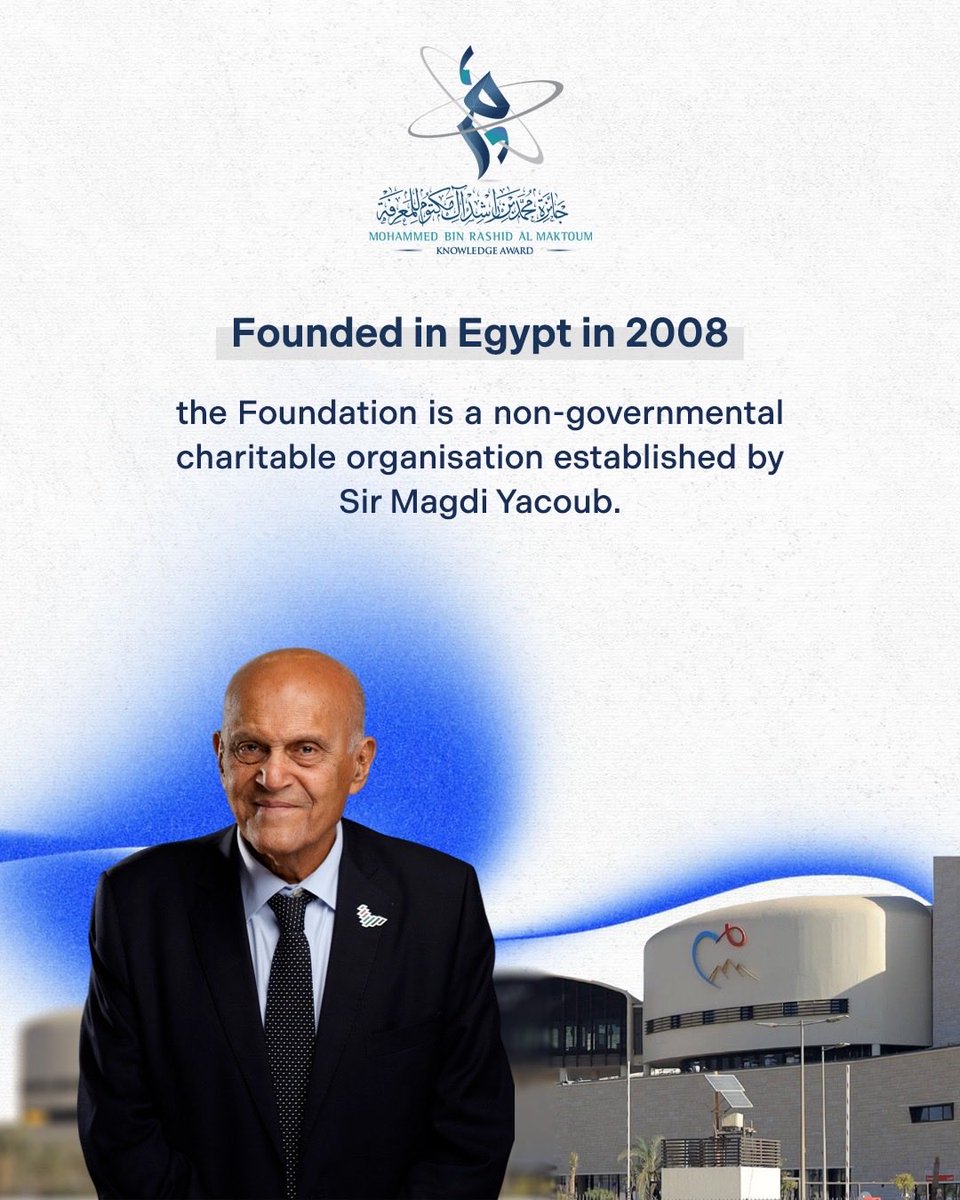 جائزة محمد بن راشد آل مكتوم للمعرفة
MOHAMMED BIN RASHID AL MAKTOUM
KNOWLEDGE AWARD

Founded in Egypt in 2008

the Foundation is a non-governmental charitable organisation established by Sir Magdi Yacoub.